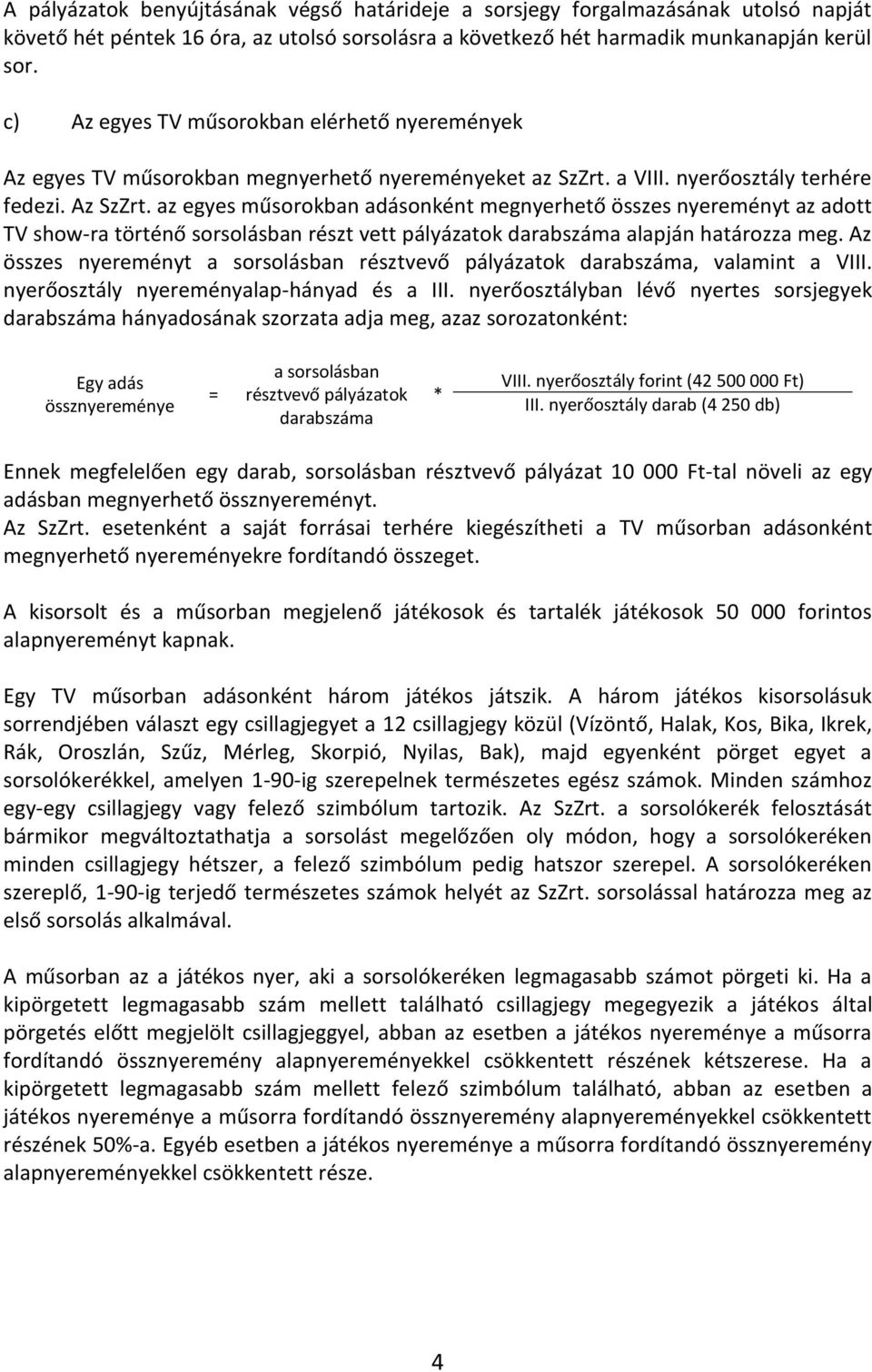 A pályázatok benyújtásának végső határideje a sorsjegy forgalmazásának utolsó napját követő hét péntek 16 óra, az utolsó sorsolásra a következő hét harmadik munkanapján kerül sor.

c) Az egyes TV műsorokban elérhető nyeremények

Az egyes TV műsorokban megnyerhető nyereményeket az SzZrt. a VIII. nyerőosztály terhére fedezi. Az SzZrt. az egyes műsorokban adásonként megnyerhető összes nyereményt az adott TV show-ra történő sorsolásban részt vett pályázatok darabszáma alapján határozza meg. Az összes nyereményt a sorsolásban résztvevő pályázatok darabszáma, valamint a VIII. nyerőosztály nyereményalap-hányad és a III. nyerőosztályban lévő nyertes sorsjegyek darabszáma hányadosának szorzata adja meg, azaz sorozatonként:

$\text{Egy adás össznyereménye} = \text{a sorsolásban résztvevő pályázatok darabszáma} * \frac{\text{VIII. nyerőosztály forint (42 500 000 Ft)}}{\text{III. nyerőosztály darab (4 250 db)}}$

Ennek megfelelően egy darab, sorsolásban résztvevő pályázat 10 000 Ft-tal növeli az egy adásban megnyerhető össznyereményt.
Az SzZrt. esetenként a saját forrásai terhére kiegészítheti a TV műsorban adásonként megnyerhető nyereményekre fordítandó összeget.

A kisorsolt és a műsorban megjelenő játékosok és tartalék játékosok 50 000 forintos alapnyereményt kapnak.

Egy TV műsorban adásonként három játékos játszik. A három játékos kisorsolásuk sorrendjében választ egy csillagjegyet a 12 csillagjegy közül (Vízöntő, Halak, Kos, Bika, Ikrek, Rák, Oroszlán, Szűz, Mérleg, Skorpió, Nyilas, Bak), majd egyenként pörget egyet a sorsolókerékkel, amelyen 1-90-ig szerepelnek természetes egész számok. Minden számhoz egy-egy csillagjegy vagy felező szimbólum tartozik. Az SzZrt. a sorsolókerék felosztását bármikor megváltoztathatja a sorsolást megelőzően oly módon, hogy a sorsolókeréken minden csillagjegy hétszer, a felező szimbólum pedig hatszor szerepel. A sorsolókeréken szereplő, 1-90-ig terjedő természetes számok helyét az SzZrt. sorsolással határozza meg az első sorsolás alkalmával.

A műsorban az a játékos nyer, aki a sorsolókeréken legmagasabb számot pörgeti ki. Ha a kipörgetett legmagasabb szám mellett található csillagjegy megegyezik a játékos által pörgetés előtt megjelölt csillagjeggyel, abban az esetben a játékos nyereménye a műsorra fordítandó össznyeremény alapnyereményekkel csökkentett részének kétszerese. Ha a kipörgetett legmagasabb szám mellett felező szimbólum található, abban az esetben a játékos nyereménye a műsorra fordítandó össznyeremény alapnyereményekkel csökkentett részének 50%-a. Egyéb esetben a játékos nyereménye a műsorra fordítandó össznyeremény alapnyereményekkel csökkentett része.

4